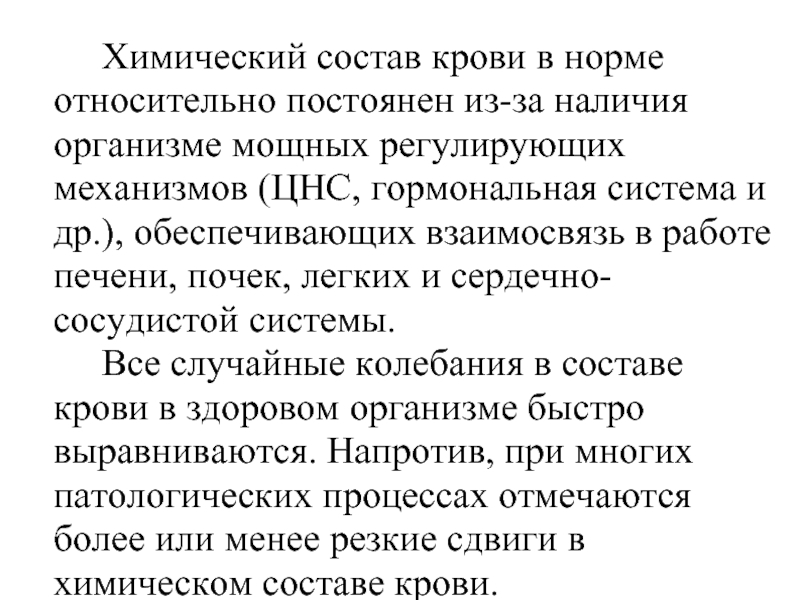 Химический состав крови в норме относительно постоянен из-за наличия организме мощных регулирующих механизмов (ЦНС, гормональная система и др.), обеспечивающих взаимосвязь в работе печени, почек, легких и сердечно-сосудистой системы.

Все случайные колебания в составе крови в здоровом организме быстро выравниваются. Напротив, при многих патологических процессах отмечаются более или менее резкие сдвиги в химическом составе крови.